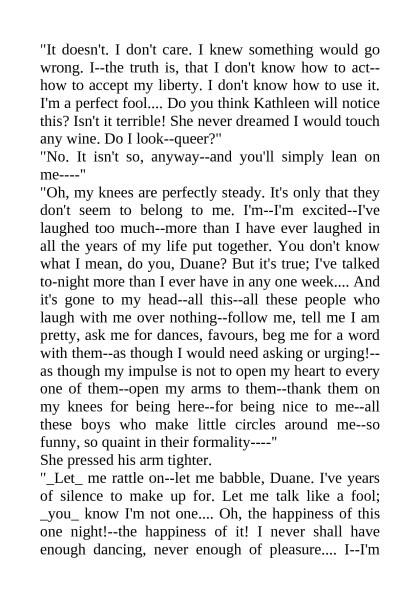 "It doesn't. I don't care. I knew something would go wrong. I--the truth is, that I don't know how to act--how to accept my liberty. I don't know how to use it. I'm a perfect fool.... Do you think Kathleen will notice this? Isn't it terrible! She never dreamed I would touch any wine. Do I look--queer?"
"No. It isn't so, anyway--and you'll simply lean on me----"
"Oh, my knees are perfectly steady. It's only that they don't seem to belong to me. I'm--I'm excited--I've laughed too much--more than I have ever laughed in all the years of my life put together. You don't know what I mean, do you, Duane? But it's true; I've talked to-night more than I ever have in any one week.... And it's gone to my head--all this--all these people who laugh with me over nothing--follow me, tell me I am pretty, ask me for dances, favours, beg me for a word with them--as though I would need asking or urging!--as though my impulse is not to open my heart to every one of them--open my arms to them--thank them on my knees for being here--for being nice to me--all these boys who make little circles around me--so funny, so quaint in their formality----"
She pressed his arm tighter.
"_Let_ me rattle on--let me babble, Duane. I've years of silence to make up for. Let me talk like a fool; _you_ know I'm not one.... Oh, the happiness of this one night!--the happiness of it! I never shall have enough dancing, never enough of pleasure.... I--I'm